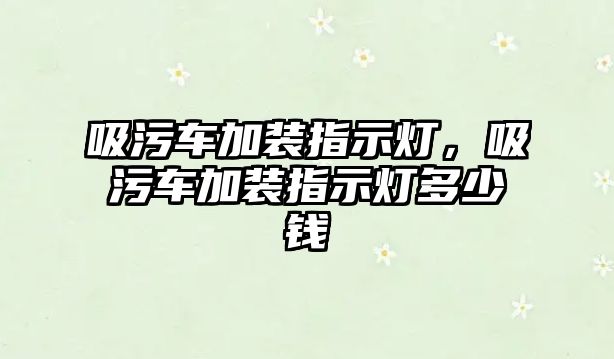 吸污车加装指示灯，吸污车加装指示灯多少钱